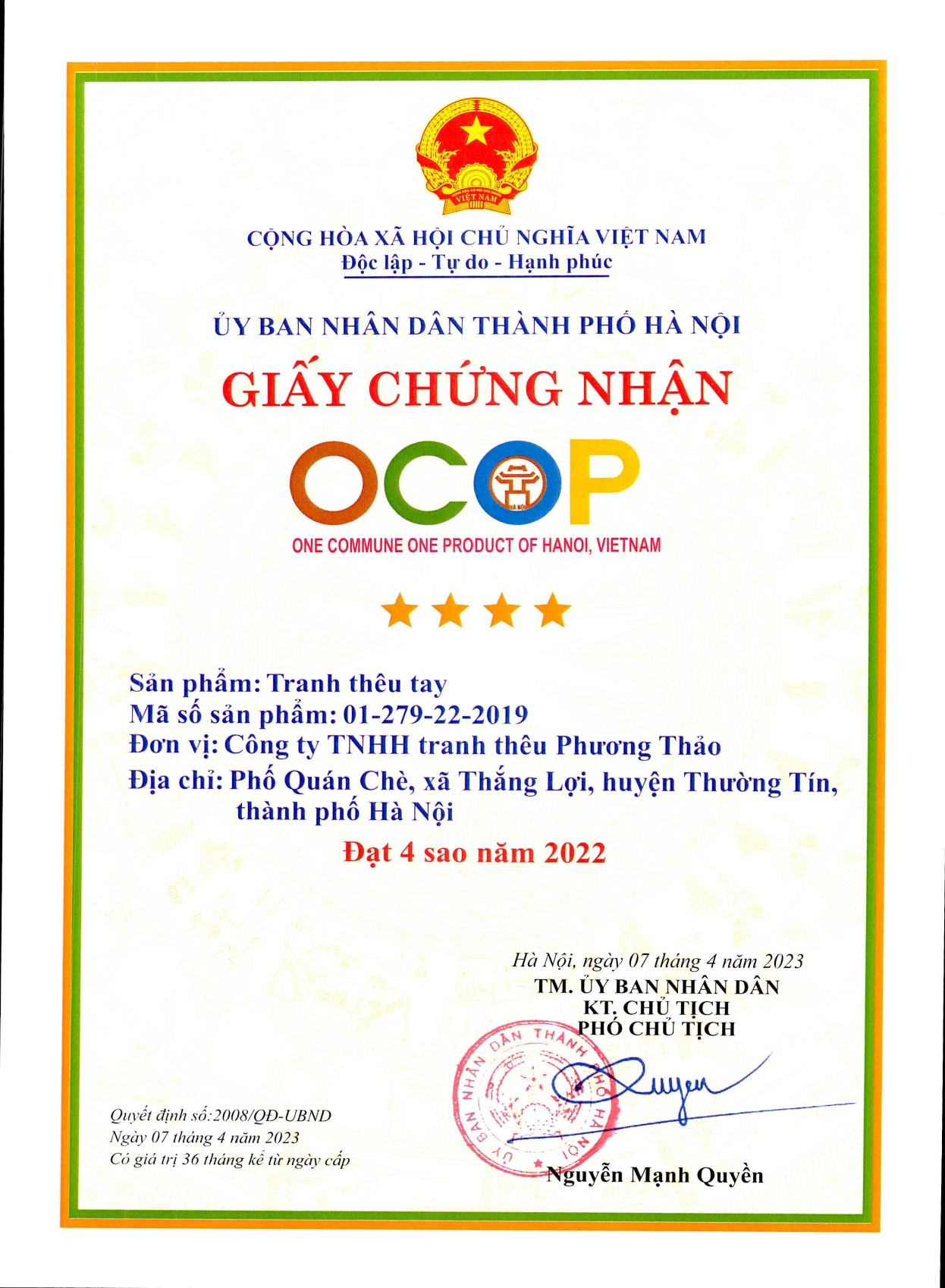 VIỆT NAM

CỘNG HÒA XÃ HỘI CHỦ NGHĨA VIỆT NAM
Độc lập - Tự do - Hạnh phúc

ỦY BAN NHÂN DÂN THÀNH PHỐ HÀ NỘI

GIẤY CHỨNG NHẬN

OCOP

HÀ NỘI

ONE COMMUNE ONE PRODUCT OF HANOI, VIETNAM

Sản phẩm: Tranh thêu tay
Mã số sản phẩm: 01-279-22-2019
Đơn vị: Công ty TNHH tranh thêu Phương Thảo
Địa chỉ: Phố Quán Chè, xã Thắng Lợi, huyện Thường Tín, thành phố Hà Nội

Đạt 4 sao năm 2022

Hà Nội, ngày 07 tháng 4 năm 2023
TM. ỦY BAN NHÂN DÂN
KT. CHỦ TỊCH
PHÓ CHỦ TỊCH

ỦY BAN NHÂN DÂN THÀNH PHỐ HÀ NỘI

Quyen

Nguyễn Mạnh Quyền

Quyết định số:2008/QĐ-UBND
Ngày 07 tháng 4 năm 2023
Có giá trị 36 tháng kể từ ngày cấp